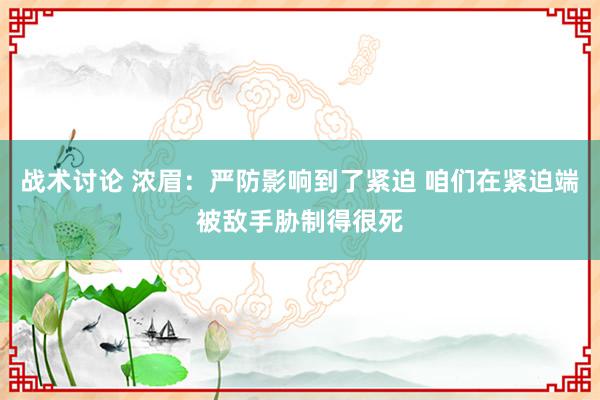 战术讨论 浓眉：严防影响到了紧迫 咱们在紧迫端被敌手胁制得很死